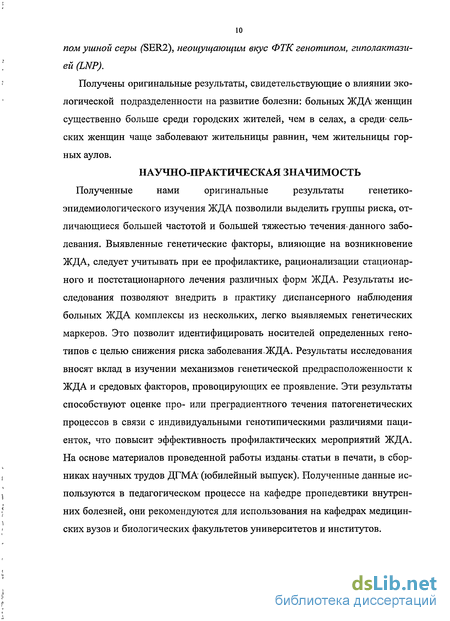 10

пом ушной серы (SER2), неощущающим вкус ФТК генотипом, гиполактазией (LNP).

Получены оригинальные результаты, свидетельствующие о влиянии экологической подразделенности на развитие болезни: больных ЖДА женщин существенно больше среди городских жителей, чем в селах, а среди сельских женщин чаще заболевают жительницы равнин, чем жительницы горных аулов.

НАУЧНО-ПРАКТИЧЕСКАЯ ЗНАЧИМОСТЬ

Полученные нами оригинальные результаты генетико-эпидемиологического изучения ЖДА позволили выделить группы риска, отличающиеся большей частотой и большей тяжестью течения данного заболевания. Выявленные генетические факторы, влияющие на возникновение ЖДА, следует учитывать при ее профилактике, рационализации стационарного и постстационарного лечения различных форм ЖДА. Результаты исследования позволяют внедрить в практику диспансерного наблюдения больных ЖДА комплексы из нескольких, легко выявляемых генетических маркеров. Это позволит идентифицировать носителей определенных генотипов с целью снижения риска заболевания ЖДА. Результаты исследования вносят вклад в изучении механизмов генетической предрасположенности к ЖДА и средовых факторов, провоцирующих ее проявление. Эти результаты способствуют оценке про- или преградиентного течения патогенетических процессов в связи с индивидуальными генотипическими различиями пациенток, что повысит эффективность профилактических мероприятий ЖДА. На основе материалов проведенной работы изданы статьи в печати, в сборниках научных трудов ДГМА (юбилейный выпуск). Полученные данные используются в педагогическом процессе на кафедре пропедевтики внутренних болезней, они рекомендуются для использования на кафедрах медицинских вузов и биологических факультетов университетов и институтов.

dsLib.net
библиотека диссертаций